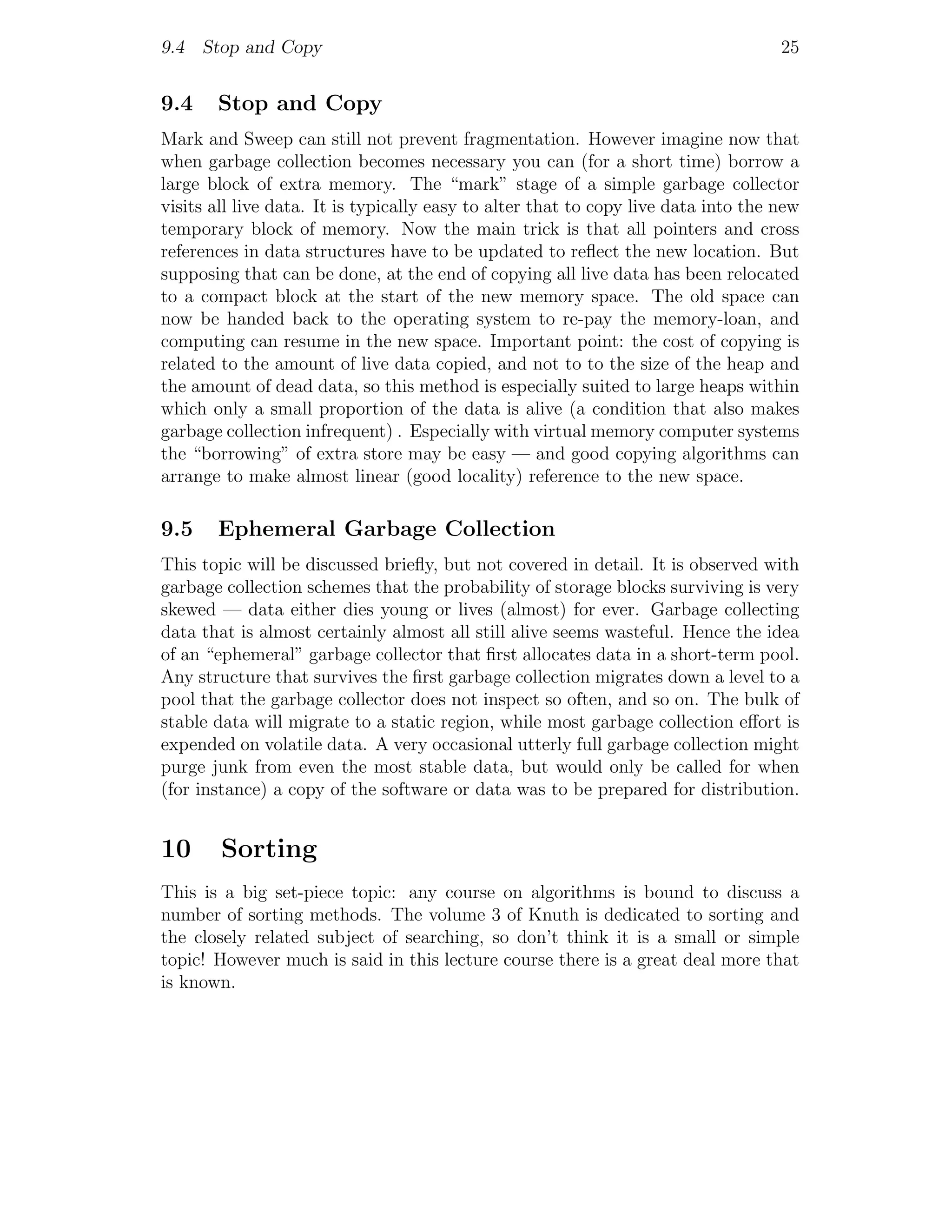 9.4 Stop and Copy 25

9.4 Stop and Copy

Mark and Sweep can still not prevent fragmentation. However imagine now that when garbage collection becomes necessary you can (for a short time) borrow a large block of extra memory. The “mark” stage of a simple garbage collector visits all live data. It is typically easy to alter that to copy live data into the new temporary block of memory. Now the main trick is that all pointers and cross references in data structures have to be updated to reflect the new location. But supposing that can be done, at the end of copying all live data has been relocated to a compact block at the start of the new memory space. The old space can now be handed back to the operating system to re-pay the memory-loan, and computing can resume in the new space. Important point: the cost of copying is related to the amount of live data copied, and not to to the size of the heap and the amount of dead data, so this method is especially suited to large heaps within which only a small proportion of the data is alive (a condition that also makes garbage collection infrequent) . Especially with virtual memory computer systems the “borrowing” of extra store may be easy — and good copying algorithms can arrange to make almost linear (good locality) reference to the new space.

9.5 Ephemeral Garbage Collection

This topic will be discussed briefly, but not covered in detail. It is observed with garbage collection schemes that the probability of storage blocks surviving is very skewed — data either dies young or lives (almost) for ever. Garbage collecting data that is almost certainly almost all still alive seems wasteful. Hence the idea of an “ephemeral” garbage collector that first allocates data in a short-term pool. Any structure that survives the first garbage collection migrates down a level to a pool that the garbage collector does not inspect so often, and so on. The bulk of stable data will migrate to a static region, while most garbage collection effort is expended on volatile data. A very occasional utterly full garbage collection might purge junk from even the most stable data, but would only be called for when (for instance) a copy of the software or data was to be prepared for distribution.

10 Sorting

This is a big set-piece topic: any course on algorithms is bound to discuss a number of sorting methods. The volume 3 of Knuth is dedicated to sorting and the closely related subject of searching, so don’t think it is a small or simple topic! However much is said in this lecture course there is a great deal more that is known.